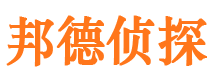 邦德侦探